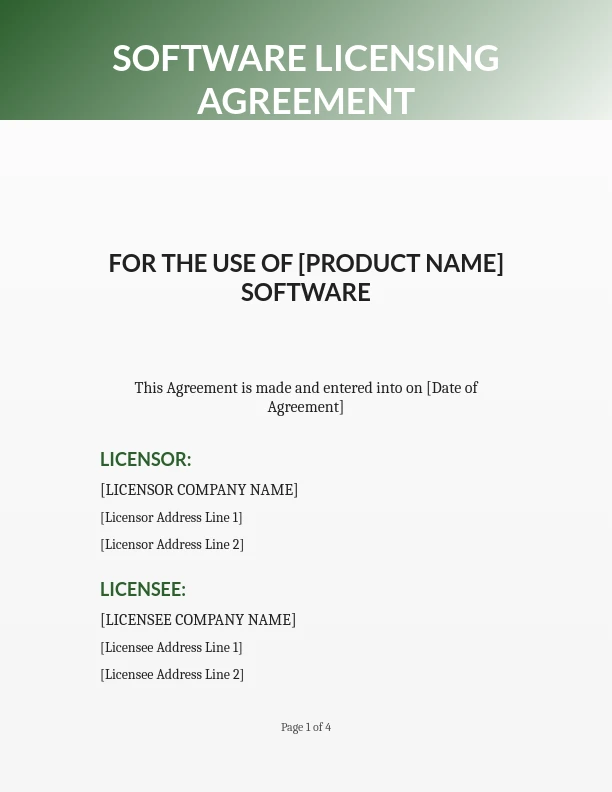 SOFTWARE LICENSING AGREEMENT

FOR THE USE OF [PRODUCT NAME] SOFTWARE

This Agreement is made and entered into on [Date of Agreement]

LICENSOR:

[LICENSOR COMPANY NAME]

[Licensor Address Line 1]

[Licensor Address Line 2]

LICENSEE:

[LICENSEE COMPANY NAME]

[Licensee Address Line 1]

[Licensee Address Line 2]

Page 1 of 4